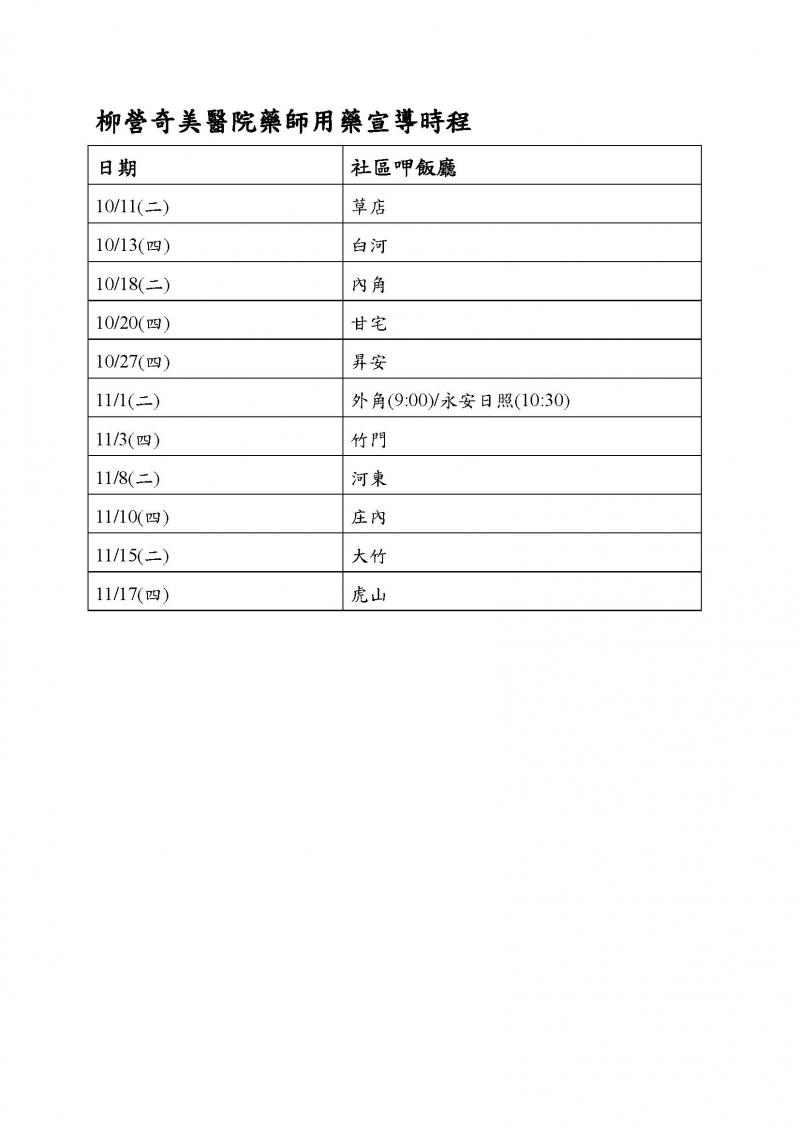 柳營奇美醫院藥師用藥宣導時程

| 日期 | 社區呷飯廳 |
|---|---|
| 10/11(二) | 草店 |
| 10/13(四) | 白河 |
| 10/18(二) | 內角 |
| 10/20(四) | 甘宅 |
| 10/27(四) | 昇安 |
| 11/1(二) | 外角(9:00)/永安日照(10:30) |
| 11/3(四) | 竹門 |
| 11/8(二) | 河東 |
| 11/10(四) | 庄內 |
| 11/15(二) | 大竹 |
| 11/17(四) | 虎山 |